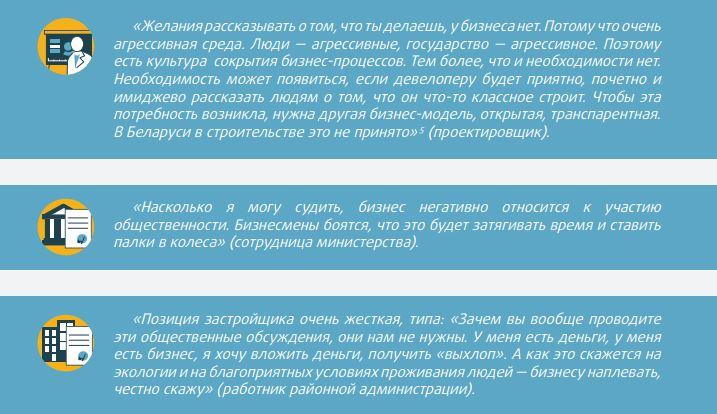 «Желания рассказывать о том, что ты делаешь, у бизнеса нет. Потому что очень агрессивная среда. Люди — агрессивные, государство — агрессивное. Поэтому есть культура сокрытия бизнес-процессов. Тем более, что и необходимости нет. Необходимость может появиться, если девелоперу будет приятно, почетно и имиджево рассказать людям о том, что он что-то классное строит. Чтобы эта потребность возникла, нужна другая бизнес-модель, открытая, транспарентная. В Беларуси в строительстве это не принято»$^5$ (проектировщик).

«Насколько я могу судить, бизнес негативно относится к участию общественности. Бизнесмены боятся, что это будет затягивать время и ставить палки в колеса» (сотрудница министерства).

«Позиция застройщика очень жесткая, типа: «Зачем вы вообще проводите эти общественные обсуждения, они нам не нужны. У меня есть деньги, у меня есть бизнес, я хочу вложить деньги, получить «выхлоп». А как это скажется на экологии и на благоприятных условиях проживания людей — бизнесу наплевать, честно скажу» (работник районной администрации).